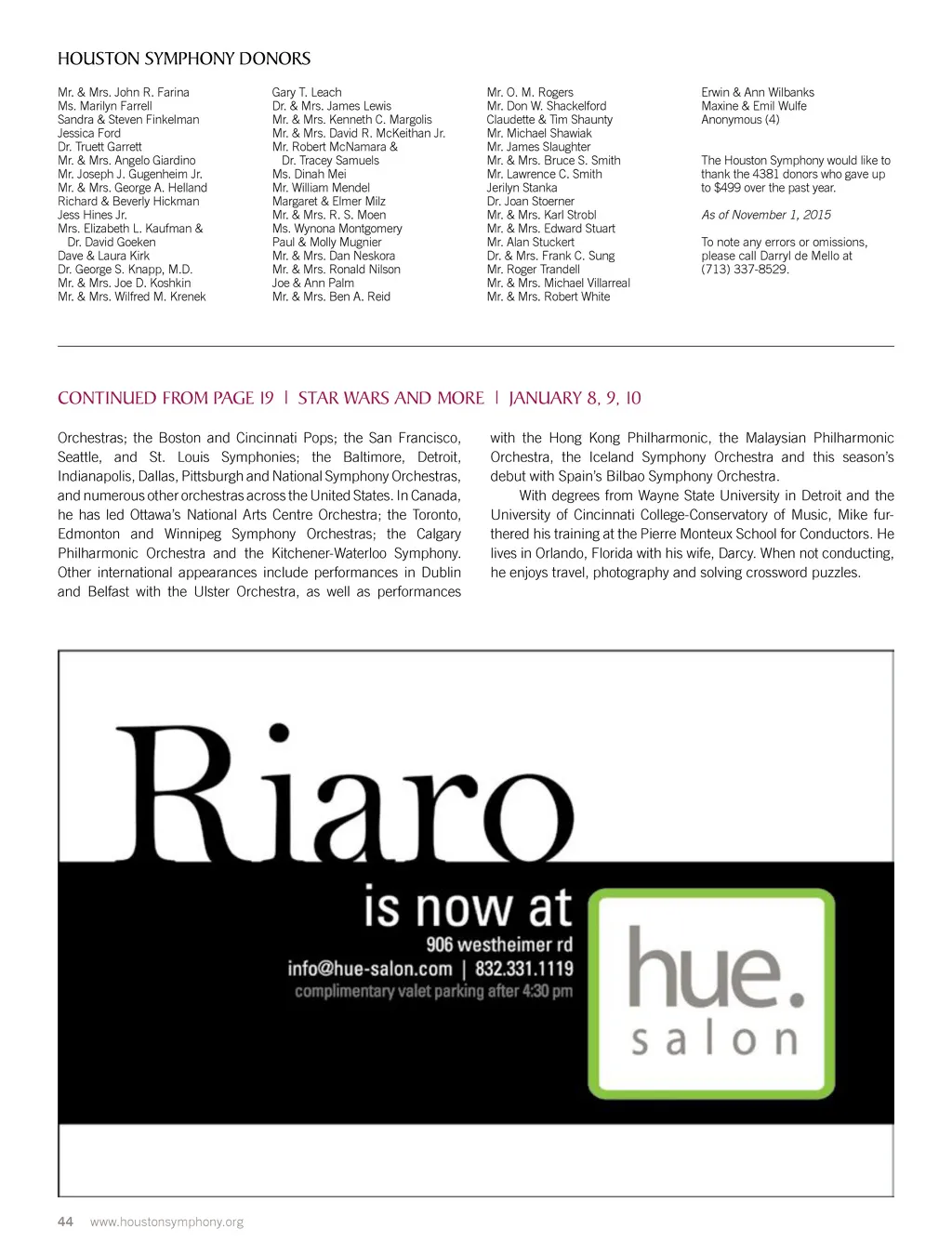 HOUSTON SYMPHONY DONORS

Mr. & Mrs. John R. Farina
Ms. Marilyn Farrell
Sandra & Steven Finkelman
Jessica Ford
Dr. Truett Garrett
Mr. & Mrs. Angelo Giardino
Mr. Joseph J. Gugenheim Jr.
Mr. & Mrs. George A. Helland
Richard & Beverly Hickman
Jess Hines Jr.
Mrs. Elizabeth L. Kaufman & Dr. David Goeken
Dave & Laura Kirk
Dr. George S. Knapp, M.D.
Mr. & Mrs. Joe D. Koshkin
Mr. & Mrs. Wilfred M. Krenek

Gary T. Leach
Dr. & Mrs. James Lewis
Mr. & Mrs. Kenneth C. Margolis
Mr. & Mrs. David R. McKeithan Jr.
Mr. Robert McNamara & Dr. Tracey Samuels
Ms. Dinah Mei
Mr. William Mendel
Margaret & Elmer Milz
Mr. & Mrs. R. S. Moen
Ms. Wynona Montgomery
Paul & Molly Mugnier
Mr. & Mrs. Dan Neskora
Mr. & Mrs. Ronald Nilson
Joe & Ann Palm
Mr. & Mrs. Ben A. Reid

Mr. O. M. Rogers
Mr. Don W. Shackelford
Claudette & Tim Shaunty
Mr. Michael Shawiak
Mr. James Slaughter
Mr. & Mrs. Bruce S. Smith
Mr. Lawrence C. Smith
Jerilyn Stanka
Dr. Joan Stoerner
Mr. & Mrs. Karl Strobl
Mr. & Mrs. Edward Stuart
Mr. Alan Stuckert
Dr. & Mrs. Frank C. Sung
Mr. Roger Trandell
Mr. & Mrs. Michael Villarreal
Mr. & Mrs. Robert White

Erwin & Ann Wilbanks
Maxine & Emil Wulfe
Anonymous (4)

The Houston Symphony would like to thank the 4381 donors who gave up to $499 over the past year.

As of November 1, 2015

To note any errors or omissions, please call Darryl de Mello at (713) 337-8529.

CONTINUED FROM PAGE 19 | STAR WARS AND MORE | JANUARY 8, 9, 10

Orchestras; the Boston and Cincinnati Pops; the San Francisco, Seattle, and St. Louis Symphonies; the Baltimore, Detroit, Indianapolis, Dallas, Pittsburgh and National Symphony Orchestras, and numerous other orchestras across the United States. In Canada, he has led Ottawa's National Arts Centre Orchestra; the Toronto, Edmonton and Winnipeg Symphony Orchestras; the Calgary Philharmonic Orchestra and the Kitchener-Waterloo Symphony. Other international appearances include performances in Dublin and Belfast with the Ulster Orchestra, as well as performances with the Hong Kong Philharmonic, the Malaysian Philharmonic Orchestra, the Iceland Symphony Orchestra and this season's debut with Spain's Bilbao Symphony Orchestra.

With degrees from Wayne State University in Detroit and the University of Cincinnati College-Conservatory of Music, Mike furthered his training at the Pierre Monteux School for Conductors. He lives in Orlando, Florida with his wife, Darcy. When not conducting, he enjoys travel, photography and solving crossword puzzles.

Riaro
is now at
906 westheimer rd
info@hue-salon.com | 832.331.1119
complimentary valet parking after 4:30 pm
hue.
salon

44 www.houstonsymphony.org